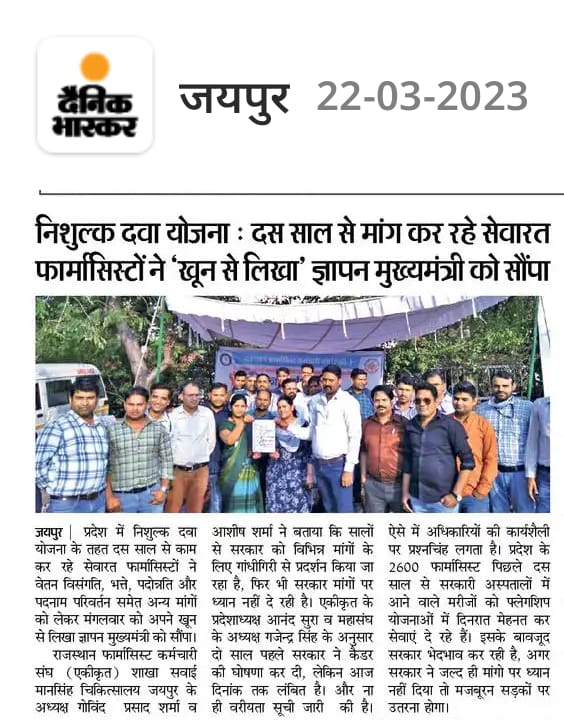 दैनिक भास्कर

जयपुर 22-03-2023

निशुल्क दवा योजना : दस साल से मांग कर रहे सेवारत फार्मासिस्टों ने 'खून से लिखा' ज्ञापन मुख्यमंत्री को सौंपा

जयपुर | प्रदेश में निशुल्क दवा योजना के तहत दस साल से काम कर रहे सेवारत फार्मासिस्टों ने वेतन विसंगति, भत्ते, पदोन्नति और पदनाम परिवर्तन समेत अन्य मांगों को लेकर मंगलवार को अपने खून से लिखा ज्ञापन मुख्यमंत्री को सौंपा।

राजस्थान फार्मासिस्ट कर्मचारी संघ (एकीकृत) शाखा सवाई मानसिंह चिकित्सालय जयपुर के अध्यक्ष गोविंद प्रसाद शर्मा व आशीष शर्मा ने बताया कि सालों से सरकार को विभिन्न मांगों के लिए गांधीगिरी से प्रदर्शन किया जा रहा है, फिर भी सरकार मांगों पर ध्यान नहीं दे रही है। एकीकृत के प्रदेशाध्यक्ष आनंद सुरा व महासंघ के अध्यक्ष गजेन्द्र सिंह के अनुसार दो साल पहले सरकार ने कैडर की घोषणा कर दी, लेकिन आज दिनांक तक लंबित है। और ना ही वरीयता सूची जारी की है। ऐसे में अधिकारियों की कार्यशैली पर प्रश्नचिंह लगता है। प्रदेश के 2600 फार्मासिस्ट पिछले दस साल से सरकारी अस्पतालों में आने वाले मरीजों को फ्लेगशिप योजनाओं में दिनरात मेहनत कर सेवाएं दे रहे हैं। इसके बावजूद सरकार भेदभाव कर रही है, अगर सरकार ने जल्द ही मांगो पर ध्यान नहीं दिया तो मजबूरन सड़कों पर उतरना होगा।